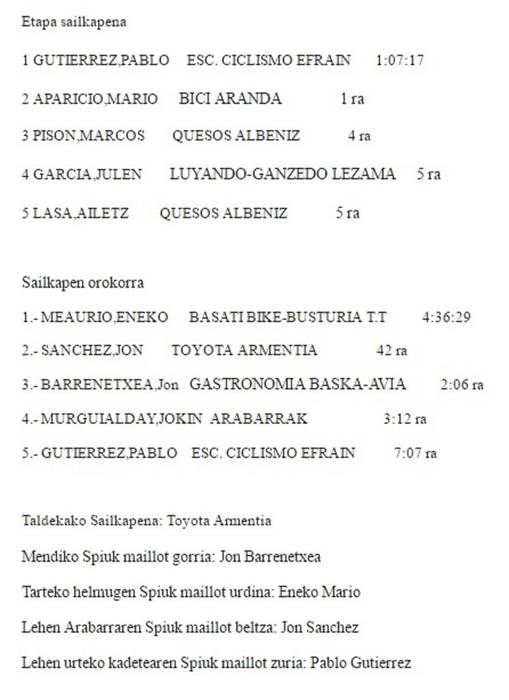 Etapa sailkapena

1 GUTIERREZ,PABLO ESC. CICLISMO EFRAIN 1:07:17

2 APARICIO,MARIO BICI ARANDA 1 ra

3 PISON,MARCOS QUESOS ALBENIZ 4 ra

4 GARCIA,JULEN LUYANDO-GANZEDO LEZAMA 5 ra

5 LASA,AILETZ QUESOS ALBENIZ 5 ra

Sailkapen orokorra

1.- MEAURIO,ENEKO BASATI BIKE-BUSTURIA T.T 4:36:29

2.- SANCHEZ,JON TOYOTA ARMENTIA 42 ra

3.- BARRENETXEA,Jon GASTRONOMIA BASKA-AVIA 2:06 ra

4.- MURGUIALDAY,JOKIN ARABARRAK 3:12 ra

5.- GUTIERREZ,PABLO ESC. CICLISMO EFRAIN 7:07 ra

Taldekako Sailkapena: Toyota Armentia

Mendiko Spiuk maillot gorria: Jon Barrenetxea

Tarteko helmugen Spiuk maillot urdina: Eneko Mario

Lehen Arabarraren Spiuk maillot beltza: Jon Sanchez

Lehen urteko kadetearen Spiuk maillot zuria: Pablo Gutierrez